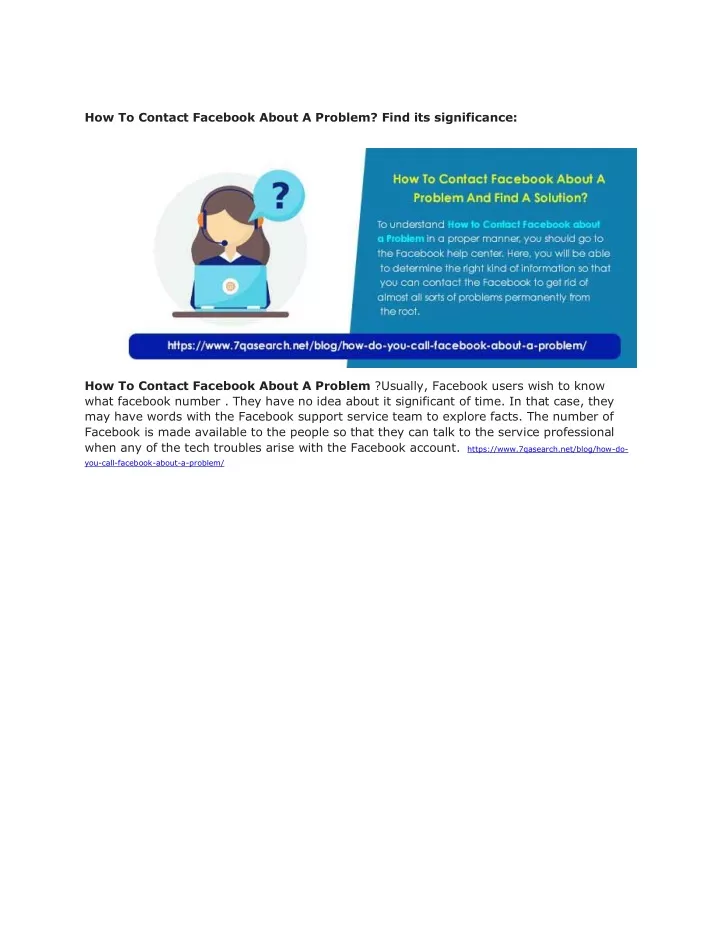 How To Contact Facebook About A Problem? Find its significance:

?

How To Contact Facebook About A Problem And Find A Solution?

To understand How to Contact Facebook about a Problem in a proper manner, you should go to the Facebook help center. Here, you will be able to determine the right kind of information so that you can contact the Facebook to get rid of almost all sorts of problems permanently from the root.

https://www.7qasearch.net/blog/how-do-you-call-facebook-about-a-problem/

How To Contact Facebook About A Problem ?Usually, Facebook users wish to know what facebook number . They have no idea about it significant of time. In that case, they may have words with the Facebook support service team to explore facts. The number of Facebook is made available to the people so that they can talk to the service professional when any of the tech troubles arise with the Facebook account. https://www.7qasearch.net/blog/how-do-you-call-facebook-about-a-problem/